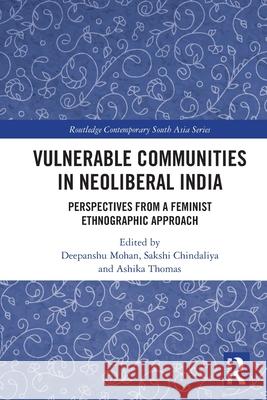 Routledge Contemporary South Asia Series

VULNERABLE COMMUNITIES IN NEOLIBERAL INDIA

PERSPECTIVES FROM A FEMINIST ETHNOGRAPHIC APPROACH

Edited by
Deepanshu Mohan, Sakshi Chindaliya and Ashika Thomas

Kraina Książek